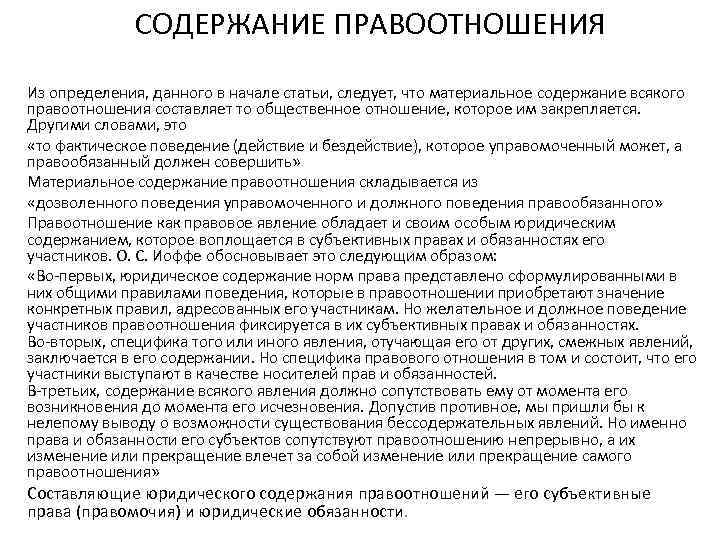 СОДЕРЖАНИЕ ПРАВООТНОШЕНИЯ

Из определения, данного в начале статьи, следует, что материальное содержание всякого правоотношения составляет то общественное отношение, которое им закрепляется. Другими словами, это

«то фактическое поведение (действие и бездействие), которое управомоченный может, а правообязанный должен совершить»

Материальное содержание правоотношения складывается из

«дозволенного поведения управомоченного и должного поведения правообязанного»

Правоотношение как правовое явление обладает и своим особым юридическим содержанием, которое воплощается в субъективных правах и обязанностях его участников. О. С. Иоффе обосновывает это следующим образом:

«Во-первых, юридическое содержание норм права представлено сформулированными в них общими правилами поведения, которые в правоотношении приобретают значение конкретных правил, адресованных его участникам. Но желательное и должное поведение участников правоотношения фиксируется в их субъективных правах и обязанностях.
Во-вторых, специфика того или иного явления, отучающая его от других, смежных явлений, заключается в его содержании. Но специфика правового отношения в том и состоит, что его участники выступают в качестве носителей прав и обязанностей.
В-третьих, содержание всякого явления должно сопутствовать ему от момента его возникновения до момента его исчезновения. Допустив противное, мы пришли бы к нелепому выводу о возможности существования бессодержательных явлений. Но именно права и обязанности его субъектов сопутствуют правоотношению непрерывно, а их изменение или прекращение влечет за собой изменение или прекращение самого правоотношения»

Составляющие юридического содержания правоотношений — его субъективные права (правомочия) и юридические обязанности.